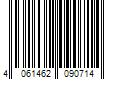 4 061462 090714